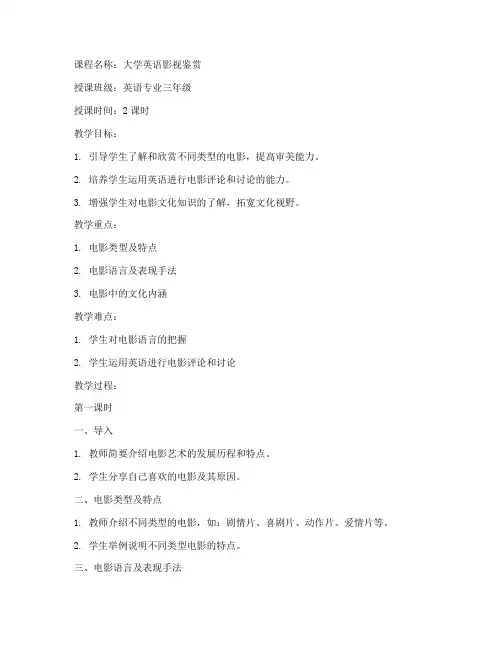 课程名称：大学英语影视鉴赏

授课班级：英语专业三年级

授课时间：2 课时

教学目标：

1. 引导学生了解和欣赏不同类型的电影，提高审美能力。

2. 培养学生运用英语进行电影评论和讨论的能力。

3. 增强学生对电影文化知识的了解，拓宽文化视野。

教学重点：

1. 电影类型及特点

2. 电影语言及表现手法

3. 电影中的文化内涵

教学难点：

1. 学生对电影语言的把握

2. 学生运用英语进行电影评论和讨论

教学过程：

第一课时

一、导入

1. 教师简要介绍电影艺术的发展历程和特点。

2. 学生分享自己喜欢的电影及其原因。

二、电影类型及特点

1. 教师介绍不同类型的电影，如：剧情片、喜剧片、动作片、爱情片等。

2. 学生举例说明不同类型电影的特点。

三、电影语言及表现手法